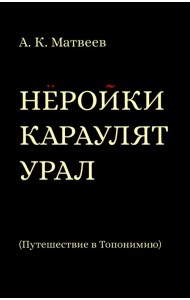 А. К. Матвеев

НЁРОЙКИ
КАРАУЛЯТ
УРАЛ

(Путешествие в Топонимию)